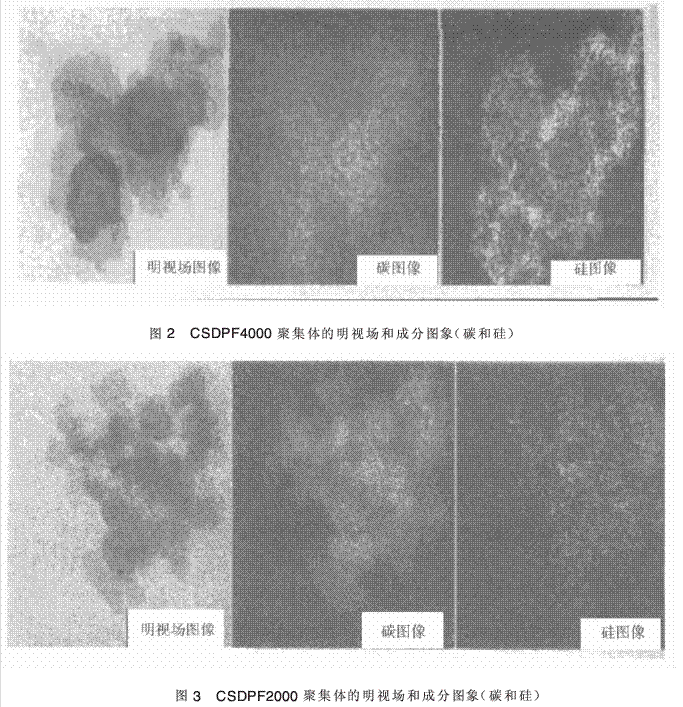 明视场图像

碳图像

硅图像

图2 CSDPF4000聚集体的明视场和成分图象(碳和硅)

明视场图像

碳图像

硅图像

图3 CSDPF2000聚集体的明视场和成分图象(碳和硅)